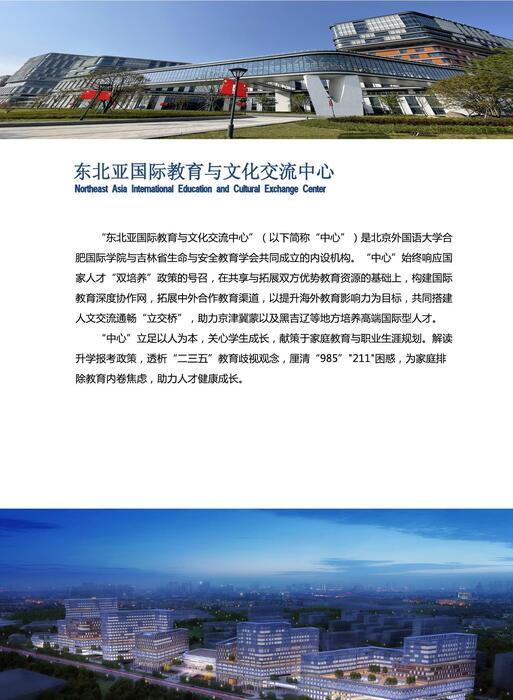 东北亚国际教育与文化交流中心
Northeast Asia International Education and Cultural Exchange Center

“东北亚国际教育与文化交流中心”（以下简称“中心”）是北京外国语大学合肥国际学院与吉林省生命与安全教育学会共同成立的内设机构。“中心”始终响应国家人才“双培养”政策的号召，在共享与拓展双方优势教育资源的基础上，构建国际教育深度协作网，拓展中外合作教育渠道，以提升海外教育影响力为目标，共同搭建人文交流通畅“立交桥”，助力京津冀蒙以及黑吉辽等地方培养高端国际型人才。

“中心”立足以人为本，关心学生成长，献策于家庭教育与职业生涯规划。解读升学报考政策，透析“二三五”教育歧视观念，厘清“985”“211”困惑，为家庭排除教育内卷焦虑，助力人才健康成长。